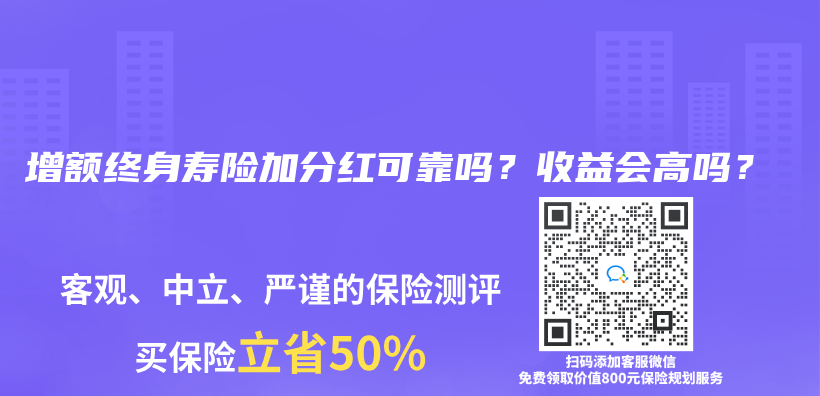 增额终身寿险加分红可靠吗？收益会高吗？

客观、中立、严谨的保险测评

买保险立省50%

扫码添加客服微信
免费领取价值800元保险规划服务